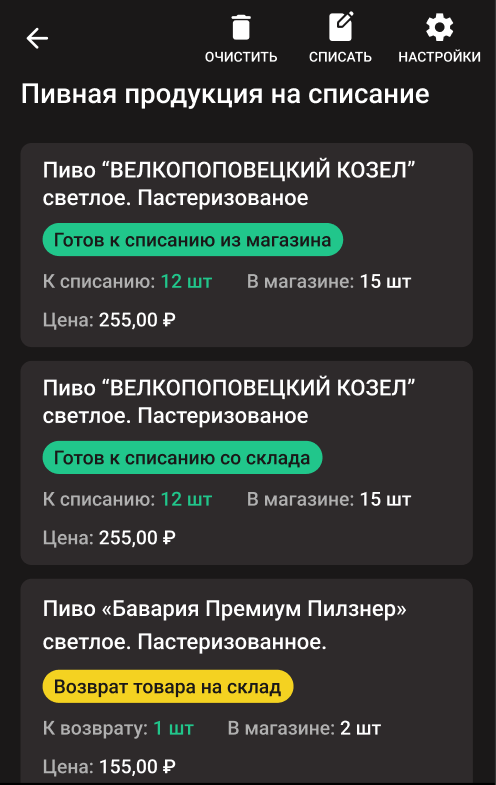 ОЧИСТИТЬ СПИСАТЬ НАСТРОЙКИ

Пивная продукция на списание

Пиво “ВЕЛКОПОПОВЕЦКИЙ КОЗЕЛ” светлое. Пастеризованое

Готов к списанию из магазина

К списанию: 12 шт В магазине: 15 шт

Цена: 255,00 ₽

Пиво “ВЕЛКОПОПОВЕЦКИЙ КОЗЕЛ” светлое. Пастеризованое

Готов к списанию со склада

К списанию: 12 шт В магазине: 15 шт

Цена: 255,00 ₽

Пиво «Бавария Премиум Пилзнер» светлое. Пастеризованное.

Возврат товара на склад

К возврату: 1 шт В магазине: 2 шт

Цена: 155,00 ₽